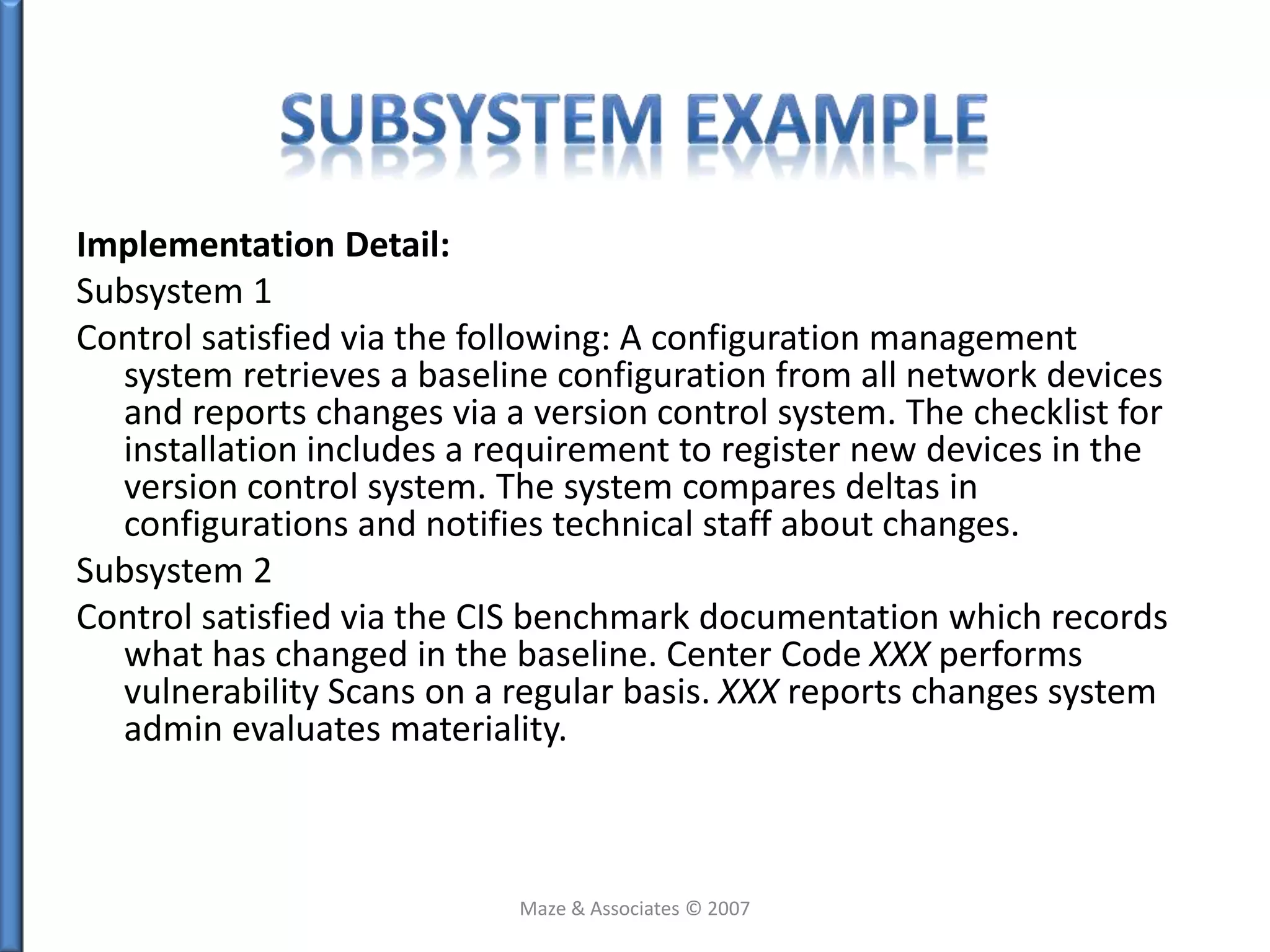 SUBSYSTEM EXAMPLE

Implementation Detail:

Subsystem 1

Control satisfied via the following: A configuration management system retrieves a baseline configuration from all network devices and reports changes via a version control system. The checklist for installation includes a requirement to register new devices in the version control system. The system compares deltas in configurations and notifies technical staff about changes.

Subsystem 2

Control satisfied via the CIS benchmark documentation which records what has changed in the baseline. Center Code XXX performs vulnerability Scans on a regular basis. XXX reports changes system admin evaluates materiality.

Maze & Associates © 2007